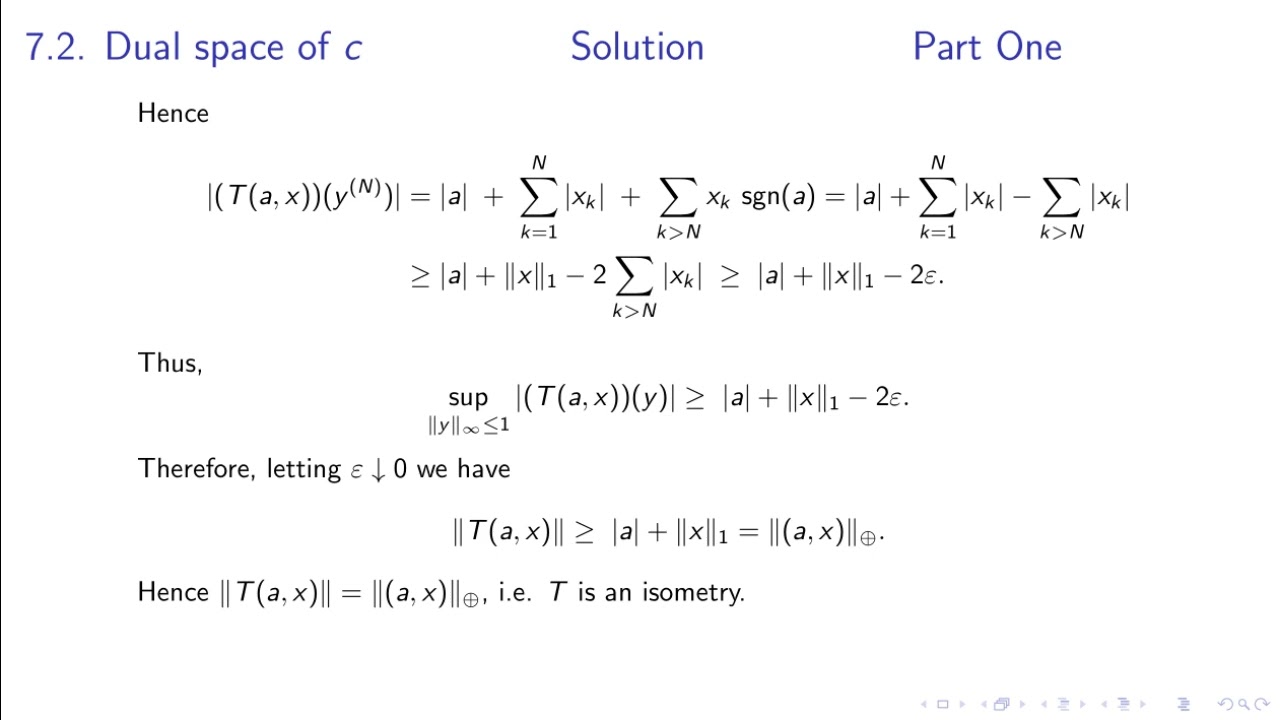 7.2. Dual space of $c$ Solution Part One

Hence

$|(T(a,x))(y^{(N)})| = |a| + \sum_{k=1}^{N} |x_k| + \sum_{k>N} x_k \operatorname{sgn}(a) = |a| + \sum_{k=1}^{N} |x_k| - \sum_{k>N} |x_k|$

$\geq |a| + \|x\|_1 - 2\sum_{k>N} |x_k| \geq |a| + \|x\|_1 - 2\varepsilon.$

Thus,

$\sup_{\|y\|_\infty \leq 1} |(T(a,x))(y)| \geq |a| + \|x\|_1 - 2\varepsilon.$

Therefore, letting $\varepsilon \downarrow 0$ we have

$\|T(a,x)\| \geq |a| + \|x\|_1 = \|(a,x)\|_\oplus.$

Hence $\|T(a,x)\| = \|(a,x)\|_\oplus$, i.e. $T$ is an isometry.